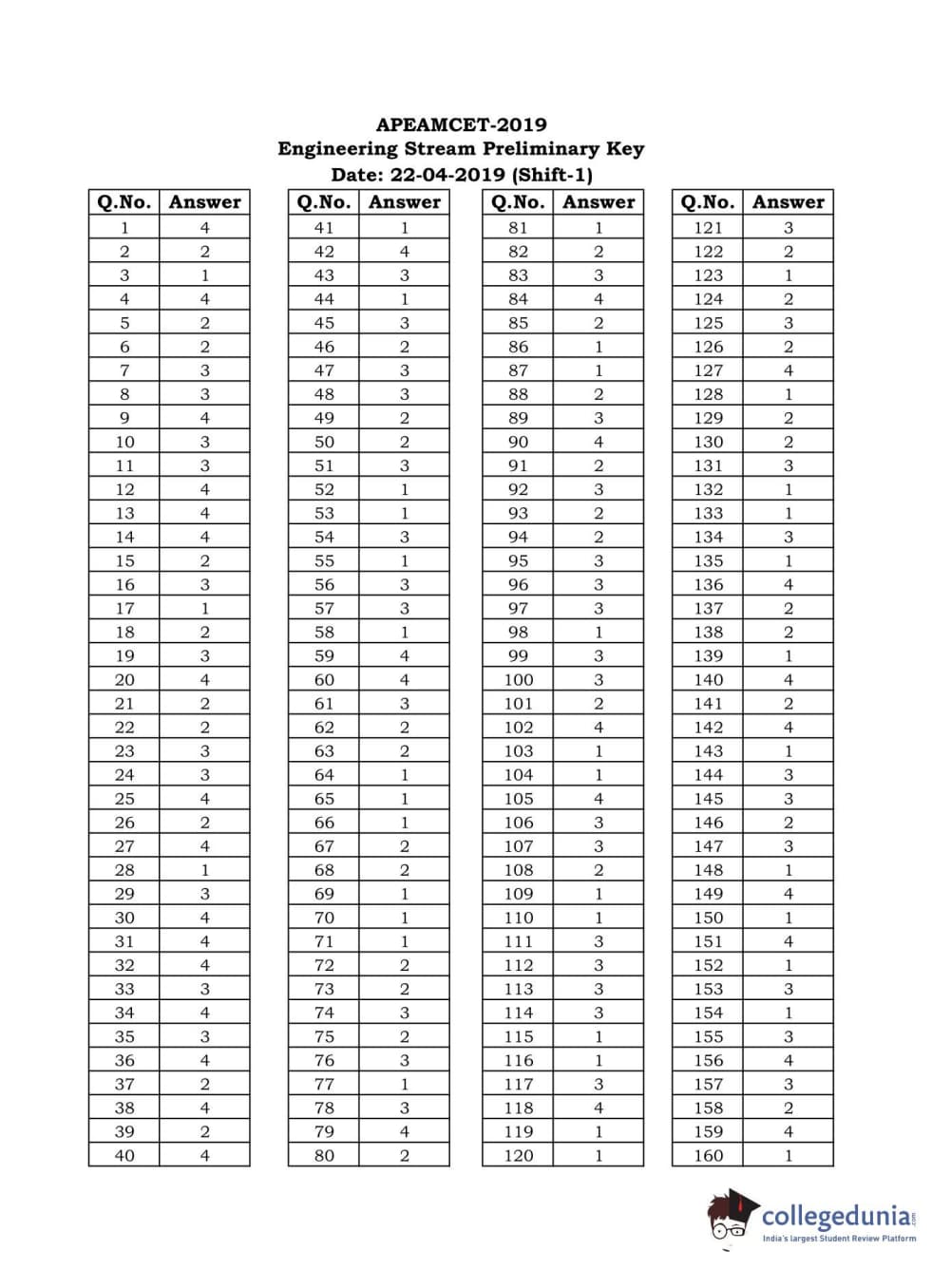 APEAMCET-2019
Engineering Stream Preliminary Key
Date: 22-04-2019 (Shift-1)

| Q.No. | Answer |
|---|---|
| 1 | 4 |
| 2 | 2 |
| 3 | 1 |
| 4 | 4 |
| 5 | 2 |
| 6 | 2 |
| 7 | 3 |
| 8 | 3 |
| 9 | 4 |
| 10 | 3 |
| 11 | 3 |
| 12 | 4 |
| 13 | 4 |
| 14 | 4 |
| 15 | 2 |
| 16 | 3 |
| 17 | 1 |
| 18 | 2 |
| 19 | 3 |
| 20 | 4 |
| 21 | 2 |
| 22 | 2 |
| 23 | 3 |
| 24 | 3 |
| 25 | 4 |
| 26 | 2 |
| 27 | 4 |
| 28 | 1 |
| 29 | 3 |
| 30 | 4 |
| 31 | 4 |
| 32 | 4 |
| 33 | 3 |
| 34 | 4 |
| 35 | 3 |
| 36 | 4 |
| 37 | 2 |
| 38 | 4 |
| 39 | 2 |
| 40 | 4 |

| Q.No. | Answer |
|---|---|
| 41 | 1 |
| 42 | 4 |
| 43 | 3 |
| 44 | 1 |
| 45 | 3 |
| 46 | 2 |
| 47 | 3 |
| 48 | 3 |
| 49 | 2 |
| 50 | 2 |
| 51 | 3 |
| 52 | 1 |
| 53 | 1 |
| 54 | 3 |
| 55 | 1 |
| 56 | 3 |
| 57 | 3 |
| 58 | 1 |
| 59 | 4 |
| 60 | 4 |
| 61 | 3 |
| 62 | 2 |
| 63 | 2 |
| 64 | 1 |
| 65 | 1 |
| 66 | 1 |
| 67 | 2 |
| 68 | 2 |
| 69 | 1 |
| 70 | 1 |
| 71 | 1 |
| 72 | 2 |
| 73 | 2 |
| 74 | 3 |
| 75 | 2 |
| 76 | 3 |
| 77 | 1 |
| 78 | 3 |
| 79 | 4 |
| 80 | 2 |

| Q.No. | Answer |
|---|---|
| 81 | 1 |
| 82 | 2 |
| 83 | 3 |
| 84 | 4 |
| 85 | 2 |
| 86 | 1 |
| 87 | 1 |
| 88 | 2 |
| 89 | 3 |
| 90 | 4 |
| 91 | 2 |
| 92 | 3 |
| 93 | 2 |
| 94 | 2 |
| 95 | 3 |
| 96 | 3 |
| 97 | 3 |
| 98 | 1 |
| 99 | 3 |
| 100 | 3 |
| 101 | 2 |
| 102 | 4 |
| 103 | 1 |
| 104 | 1 |
| 105 | 4 |
| 106 | 3 |
| 107 | 3 |
| 108 | 2 |
| 109 | 1 |
| 110 | 1 |
| 111 | 3 |
| 112 | 3 |
| 113 | 3 |
| 114 | 3 |
| 115 | 1 |
| 116 | 1 |
| 117 | 3 |
| 118 | 4 |
| 119 | 1 |
| 120 | 1 |

| Q.No. | Answer |
|---|---|
| 121 | 3 |
| 122 | 2 |
| 123 | 1 |
| 124 | 2 |
| 125 | 3 |
| 126 | 2 |
| 127 | 4 |
| 128 | 1 |
| 129 | 2 |
| 130 | 2 |
| 131 | 3 |
| 132 | 1 |
| 133 | 1 |
| 134 | 3 |
| 135 | 1 |
| 136 | 4 |
| 137 | 2 |
| 138 | 2 |
| 139 | 1 |
| 140 | 4 |
| 141 | 2 |
| 142 | 4 |
| 143 | 1 |
| 144 | 3 |
| 145 | 3 |
| 146 | 2 |
| 147 | 3 |
| 148 | 1 |
| 149 | 4 |
| 150 | 1 |
| 151 | 4 |
| 152 | 1 |
| 153 | 3 |
| 154 | 1 |
| 155 | 3 |
| 156 | 4 |
| 157 | 3 |
| 158 | 2 |
| 159 | 4 |
| 160 | 1 |

collegedunia.com
India's largest Student Review Platform